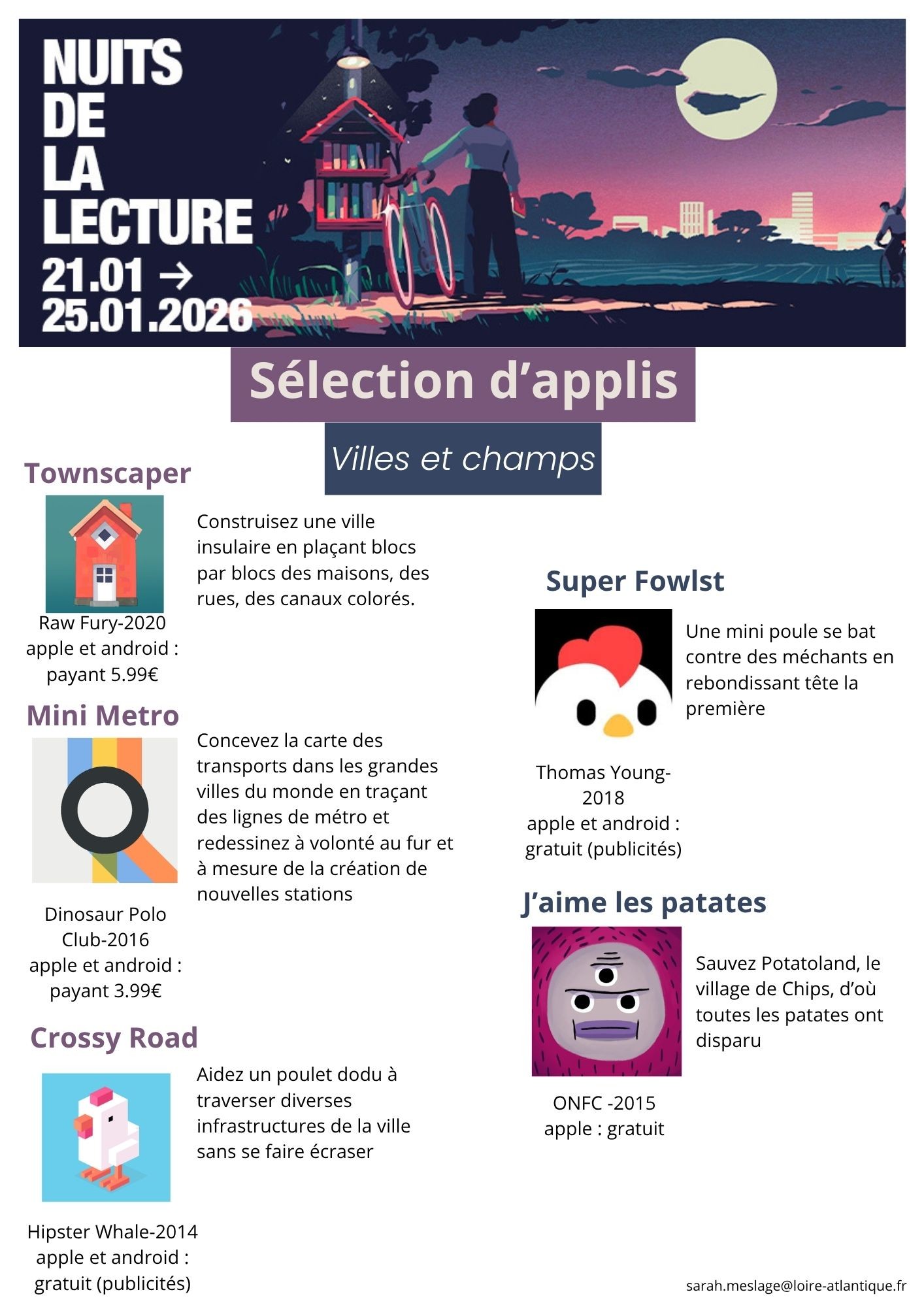 NUITS DE LA LECTURE
21.01 → 25.01.2026

Sélection d'applis

Villes et champs

Townscaper

Construisez une ville insulaire en plaçant blocs par blocs des maisons, des rues, des canaux colorés.

Raw Fury-2020
apple et android : payant 5.99€

Mini Metro

Concevez la carte des transports dans les grandes villes du monde en traçant des lignes de métro et redessinez à volonté au fur et à mesure de la création de nouvelles stations

Dinosaur Polo Club-2016
apple et android : payant 3.99€

Crossy Road

Aidez un poulet dodu à traverser diverses infrastructures de la ville sans se faire écraser

Hipster Whale-2014
apple et android : gratuit (publicités)

Super Fowlst

Une mini poule se bat contre des méchants en rebondissant tête la première

Thomas Young-2018
apple et android : gratuit (publicités)

J'aime les patates

Sauvez Potatoland, le village de Chips, d'où toutes les patates ont disparu

ONFC -2015
apple : gratuit

sarah.meslage@loire-atlantique.fr